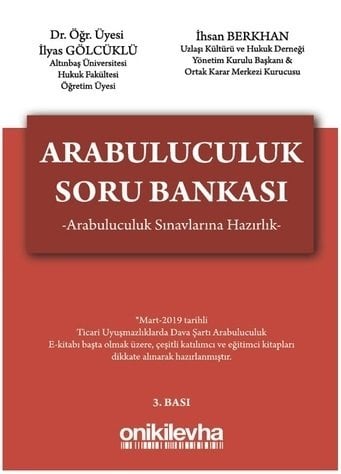 Dr. Öğr. Üyesi
İlyas GÖLCÜKLÜ
Altınbaş Üniversitesi
Hukuk Fakültesi
Öğretim Üyesi

İhsan BERKHAN
Uzlaşı Kültürü ve Hukuk Derneği
Yönetim Kurulu Başkanı &
Ortak Karar Merkezi Kurucusu

ARABULUCULUK
SORU BANKASI
-Arabuluculuk Sınavlarına Hazırlık-

*Mart-2019 tarihli
Ticari Uyuşmazlıklarda Dava Şartı Arabuluculuk
E-kitabı başta olmak üzere, çeşitli katılımcı ve eğitimci kitapları dikkate alınarak hazırlanmıştır.

3. BASI

onikilevha